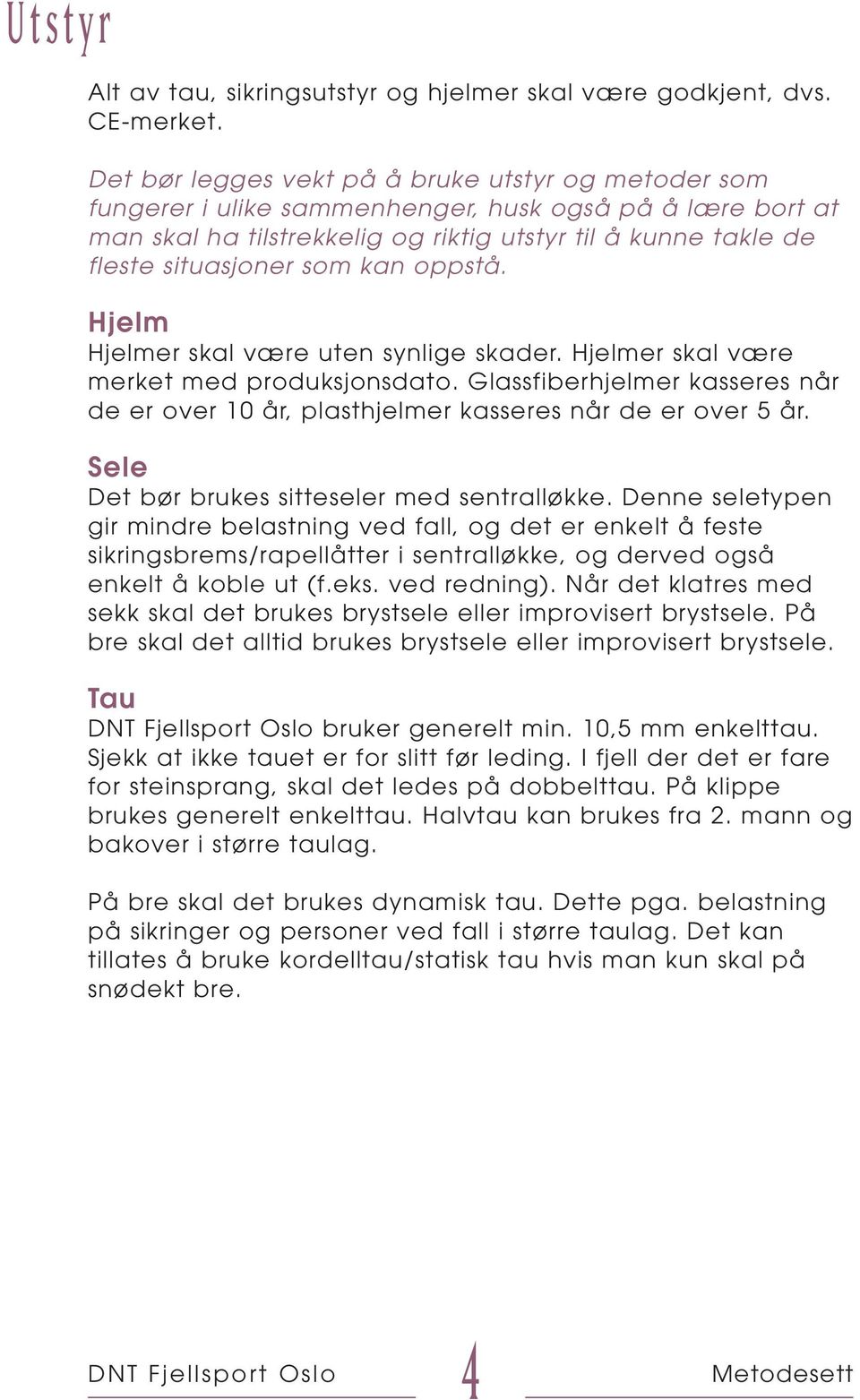 Utstyr

Alt av tau, sikringsutstyr og hjelmer skal være godkjent, dvs. CE-merket.

Det bør legges vekt på å bruke utstyr og metoder som fungerer i ulike sammenhenger, husk også på å lære bort at man skal ha tilstrekkelig og riktig utstyr til å kunne takle de fleste situasjoner som kan oppstå.

Hjelm
Hjelmer skal være uten synlige skader. Hjelmer skal være merket med produksjonsdato. Glassfiberhjelmer kasseres når de er over 10 år, plasthjelmer kasseres når de er over 5 år.

Sele
Det bør brukes sitteseler med sentralløkke. Denne seletypen gir mindre belastning ved fall, og det er enkelt å feste sikringsbrems/rapellåtter i sentralløkke, og derved også enkelt å koble ut (f.eks. ved redning). Når det klatres med sekk skal det brukes brystsele eller improvisert brystsele. På bre skal det alltid brukes brystsele eller improvisert brystsele.

Tau
DNT Fjellsport Oslo bruker generelt min. 10,5 mm enkelttau. Sjekk at ikke tauet er for slitt før leding. I fjell der det er fare for steinsprang, skal det ledes på dobbelttau. På klippe brukes generelt enkelttau. Halvtau kan brukes fra 2. mann og bakover i større taulag.

På bre skal det brukes dynamisk tau. Dette pga. belastning på sikringer og personer ved fall i større taulag. Det kan tillates å bruke kordelltau/statisk tau hvis man kun skal på snødekt bre.

DNT Fjellsport Oslo 4 Metodesett